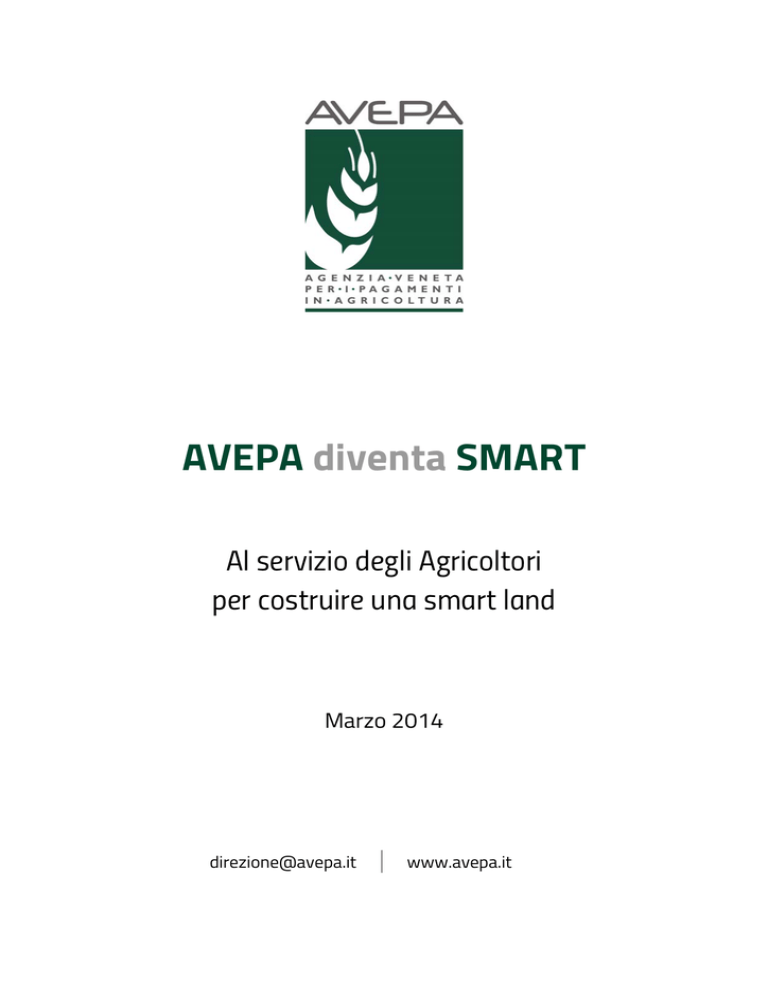 AVEPA

AGENZIA·VENETA
PER·I·PAGAMENTI
IN·AGRICOLTURA

AVEPA diventa SMART

Al servizio degli Agricoltori per costruire una smart land

Marzo 2014

direzione@avepa.it | www.avepa.it